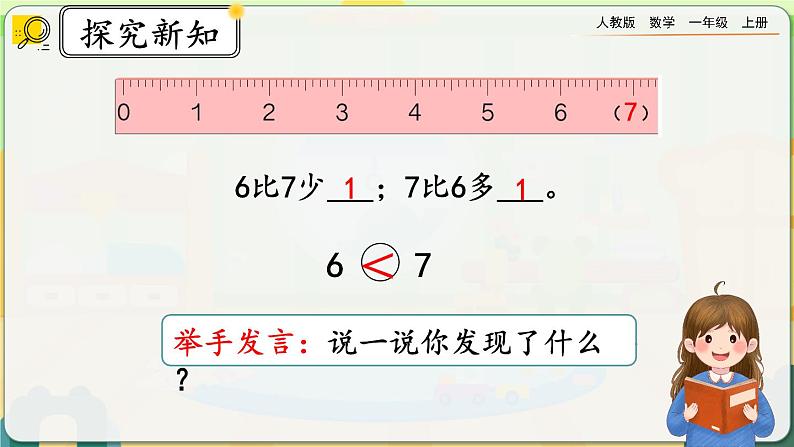 探究新知

人教版 数学 一年级 上册

0 1 2 3 4 5 6 （7）

6比7少 1 ；7比6多 1 。

6 < 7

举手发言：说一说你发现了什么？